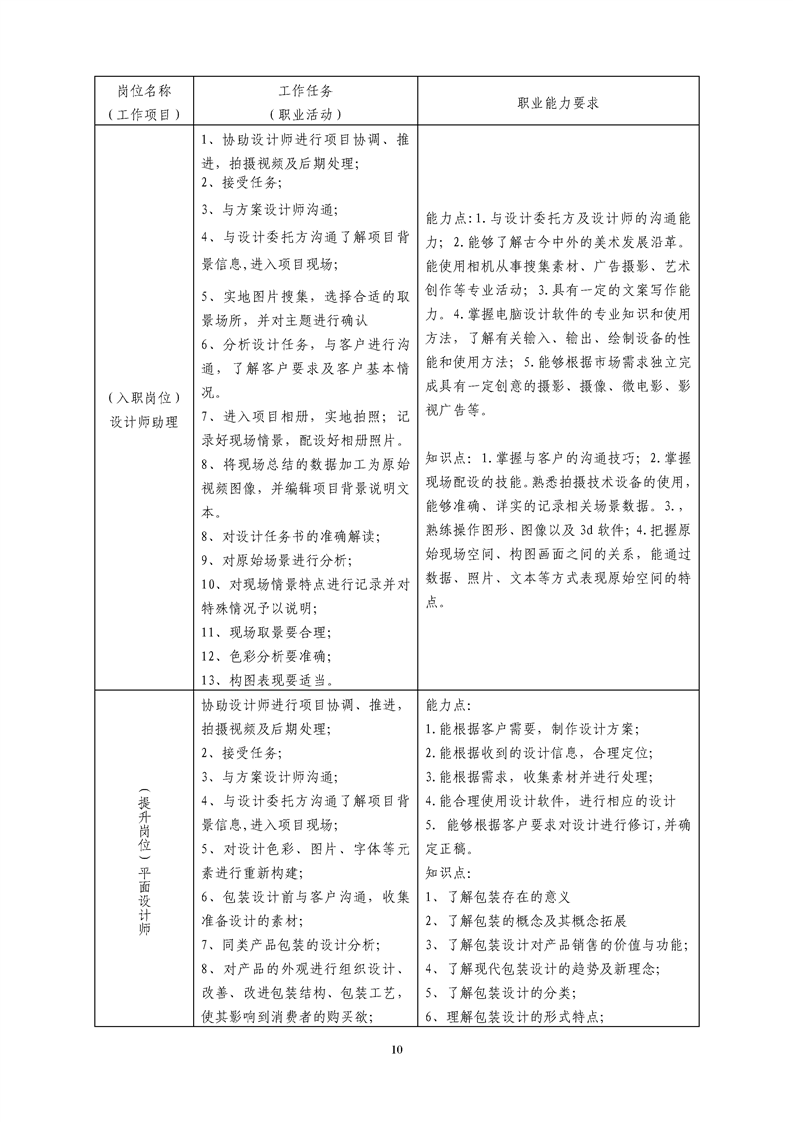 | 岗位名称（工作项目） | 工作任务（职业活动） | 职业能力要求 |
|---|---|---|
| （入职岗位）设计师助理 | 1、协助设计师进行项目协调、推进，拍摄视频及后期处理；<br>2、接受任务；<br>3、与方案设计师沟通；<br>4、与设计委托方沟通了解项目背景信息,进入项目现场；<br>5、实地图片搜集，选择合适的取景场所，并对主题进行确认<br>6、分析设计任务，与客户进行沟通，了解客户要求及客户基本情况。<br>7、进入项目相册，实地拍照；记录好现场情景，配设好相册照片。<br>8、将现场总结的数据加工为原始视频图像，并编辑项目背景说明文本。<br>8、对设计任务书的准确解读；<br>9、对原始场景进行分析；<br>10、对现场情景特点进行记录并对特殊情况予以说明；<br>11、现场取景要合理；<br>12、色彩分析要准确；<br>13、构图表现要适当。 | 能力点:1.与设计委托方及设计师的沟通能力；2.能够了解古今中外的美术发展沿革。能使用相机从事搜集素材、广告摄影、艺术创作等专业活动；3.具有一定的文案写作能力。4.掌握电脑设计软件的专业知识和使用方法，了解有关输入、输出、绘制设备的性能和使用方法；5.能够根据市场需求独立完成具有一定创意的摄影、摄像、微电影、影视广告等。<br><br>知识点：1.掌握与客户的沟通技巧；2.掌握现场配设的技能。熟悉拍摄技术设备的使用，能够准确、详实的记录相关场景数据。3.，熟练操作图形、图像以及 3d 软件；4.把握原始现场空间、构图画面之间的关系，能通过数据、照片、文本等方式表现原始空间的特点。 |
| （提升岗位）平面设计师 | 协助设计师进行项目协调、推进，拍摄视频及后期处理；<br>2、接受任务；<br>3、与方案设计师沟通；<br>4、与设计委托方沟通了解项目背景信息,进入项目现场；<br>5、对设计色彩、图片、字体等元素进行重新构建；<br>6、包装设计前与客户沟通，收集准备设计的素材；<br>7、同类产品包装的设计分析；<br>8、对产品的外观进行组织设计、改善、改进包装结构、包装工艺，使其影响到消费者的购买欲； | 能力点：<br>1.能根据客户需要，制作设计方案；<br>2.能根据收到的设计信息，合理定位；<br>3.能根据需求，收集素材并进行处理；<br>4.能合理使用设计软件，进行相应的设计<br>5. 能够根据客户要求对设计进行修订，并确定正稿。<br>知识点：<br>1、了解包装存在的意义<br>2、了解包装的概念及其概念拓展<br>3、了解包装设计对产品销售的价值与功能；<br>4、了解现代包装设计的趋势及新理念；<br>5、了解包装设计的分类；<br>6、理解包装设计的形式特点； |

10